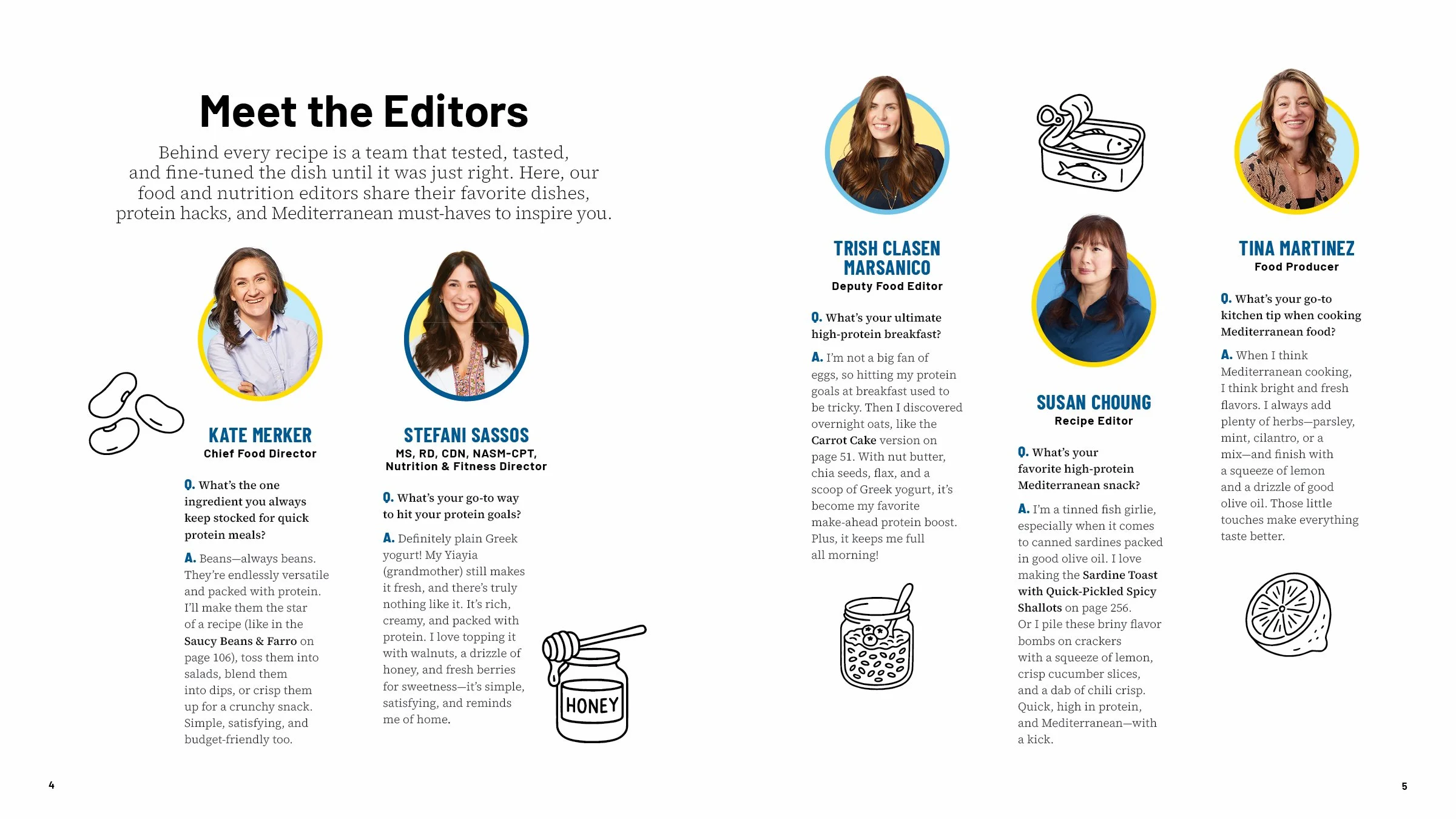 Meet the Editors

Behind every recipe is a team that tested, tasted, and fine-tuned the dish until it was just right. Here, our food and nutrition editors share their favorite dishes, protein hacks, and Mediterranean must-haves to inspire you.

KATE MERKER
Chief Food Director

Q. What's the one ingredient you always keep stocked for quick protein meals?

A. Beans—always beans. They're endlessly versatile and packed with protein. I'll make them the star of a recipe (like in the Saucy Beans & Farro on page 106), toss them into salads, blend them into dips, or crisp them up for a crunchy snack. Simple, satisfying, and budget-friendly too.

STEFANI SASSOS
MS, RD, CDN, NASM-CPT, Nutrition & Fitness Director

Q. What's your go-to way to hit your protein goals?

A. Definitely plain Greek yogurt! My Yiayia (grandmother) still makes it fresh, and there's truly nothing like it. It's rich, creamy, and packed with protein. I love topping it with walnuts, a drizzle of honey, and fresh berries for sweetness—it's simple, satisfying, and reminds me of home.

HONEY

TRISH CLASEN MARSANICO
Deputy Food Editor

Q. What's your ultimate high-protein breakfast?

A. I'm not a big fan of eggs, so hitting my protein goals at breakfast used to be tricky. Then I discovered overnight oats, like the Carrot Cake version on page 51. With nut butter, chia seeds, flax, and a scoop of Greek yogurt, it's become my favorite make-ahead protein boost. Plus, it keeps me full all morning!

SUSAN CHOUNG
Recipe Editor

Q. What's your favorite high-protein Mediterranean snack?

A. I'm a tinned fish girlie, especially when it comes to canned sardines packed in good olive oil. I love making the Sardine Toast with Quick-Pickled Spicy Shallots on page 256. Or I pile these briny flavor bombs on crackers with a squeeze of lemon, crisp cucumber slices, and a dab of chili crisp. Quick, high in protein, and Mediterranean—with a kick.

TINA MARTINEZ
Food Producer

Q. What's your go-to kitchen tip when cooking Mediterranean food?

A. When I think Mediterranean cooking, I think bright and fresh flavors. I always add plenty of herbs—parsley, mint, cilantro, or a mix—and finish with a squeeze of lemon and a drizzle of good olive oil. Those little touches make everything taste better.

4

5